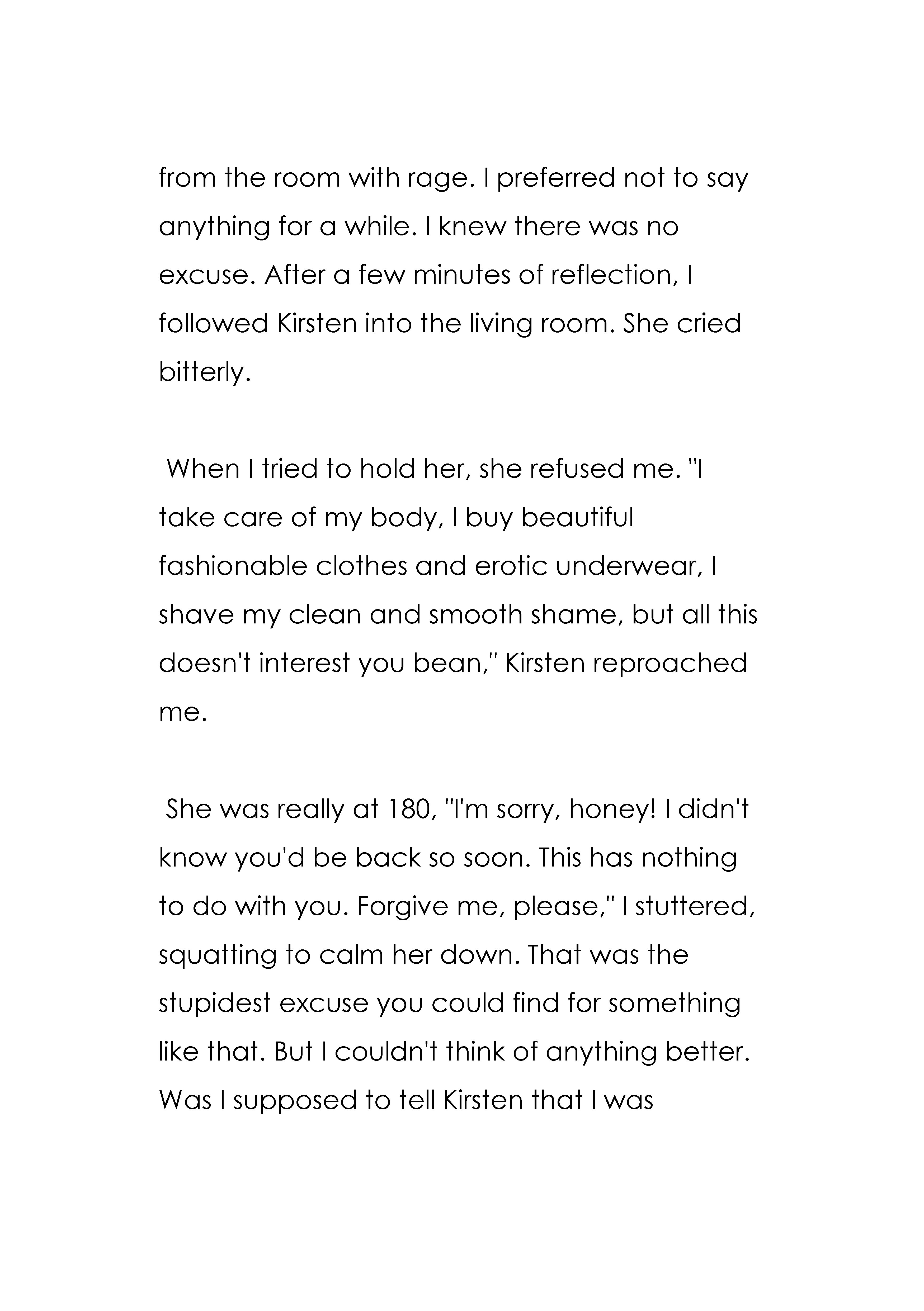 from the room with rage. I preferred not to say anything for a while. I knew there was no excuse. After a few minutes of reflection, I followed Kirsten into the living room. She cried bitterly.

When I tried to hold her, she refused me. "I take care of my body, I buy beautiful fashionable clothes and erotic underwear, I shave my clean and smooth shame, but all this doesn't interest you bean," Kirsten reproached me.

She was really at 180, "I'm sorry, honey! I didn't know you'd be back so soon. This has nothing to do with you. Forgive me, please," I stuttered, squatting to calm her down. That was the stupidest excuse you could find for something like that. But I couldn't think of anything better. Was I supposed to tell Kirsten that I was